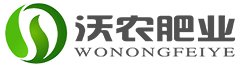 沃农肥业
WONONGFEIYE